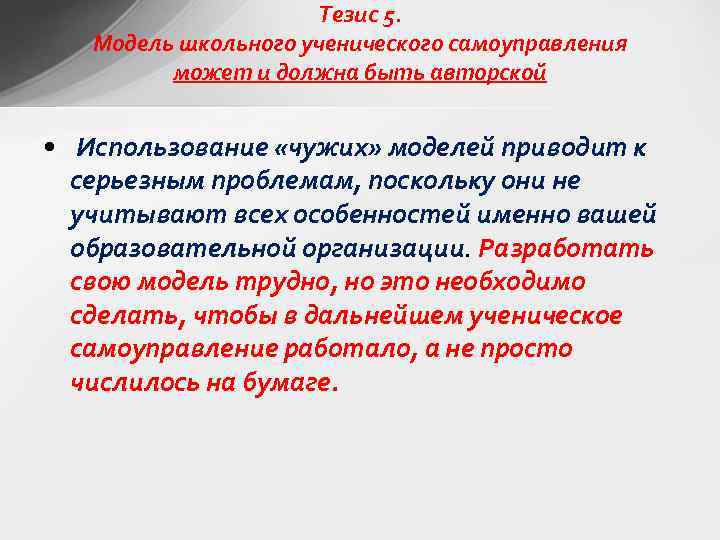 Тезис 5.
Модель школьного ученического самоуправления может и должна быть авторской

• Использование «чужих» моделей приводит к серьезным проблемам, поскольку они не учитывают всех особенностей именно вашей образовательной организации. Разработать свою модель трудно, но это необходимо сделать, чтобы в дальнейшем ученическое самоуправление работало, а не просто числилось на бумаге.